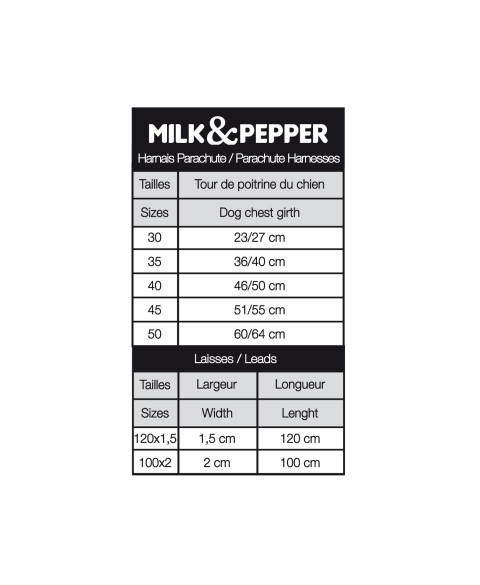 MILK&PEPPER
Harnais Parachute / Parachute Harnesses

| Tailles | Tour de poitrine du chien |
|---|---|
| Sizes | Dog chest girth |
| 30 | 23/27 cm |
| 35 | 36/40 cm |
| 40 | 46/50 cm |
| 45 | 51/55 cm |
| 50 | 60/64 cm |

Laisses / Leads

| Tailles | Largeur | Longueur |
|---|---|---|
| Sizes | Width | Lenght |
| 120x1,5 | 1,5 cm | 120 cm |
| 100x2 | 2 cm | 100 cm |